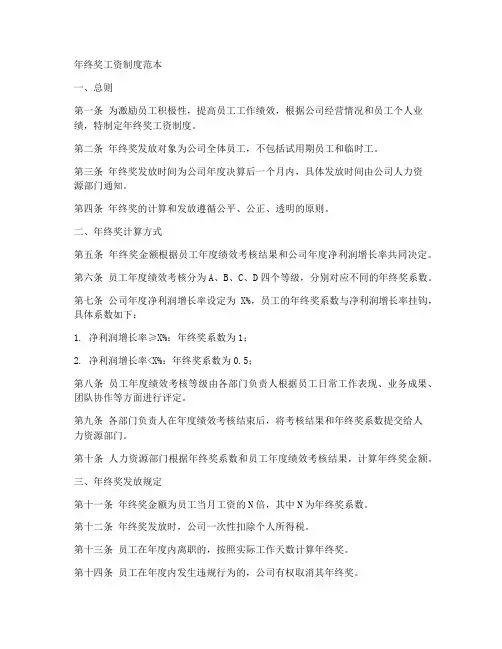 年终奖工资制度范本

一、总则

第一条 为激励员工积极性，提高员工工作绩效，根据公司经营情况和员工个人业绩，特制定年终奖工资制度。

第二条 年终奖发放对象为公司全体员工，不包括试用期员工和临时工。

第三条 年终奖发放时间为公司年度决算后一个月内，具体发放时间由公司人力资源部门通知。

第四条 年终奖的计算和发放遵循公平、公正、透明的原则。

二、年终奖计算方式

第五条 年终奖金额根据员工年度绩效考核结果和公司年度净利润增长率共同决定。

第六条 员工年度绩效考核分为A、B、C、D四个等级，分别对应不同的年终奖系数。

第七条 公司年度净利润增长率设定为 X%，员工的年终奖系数与净利润增长率挂钩，具体系数如下：

1. 净利润增长率≥X%：年终奖系数为1；

2. 净利润增长率<X%：年终奖系数为0.5；

第八条 员工年度绩效考核等级由各部门负责人根据员工日常工作表现、业务成果、团队协作等方面进行评定。

第九条 各部门负责人在年度绩效考核结束后，将考核结果和年终奖系数提交给人力资源部门。

第十条 人力资源部门根据年终奖系数和员工年度绩效考核结果，计算年终奖金额。

三、年终奖发放规定

第十一条 年终奖金额为员工当月工资的N倍，其中N为年终奖系数。

第十二条 年终奖发放时，公司一次性扣除个人所得税。

第十三条 员工在年度内离职的，按照实际工作天数计算年终奖。

第十四条 员工在年度内发生违规行为的，公司有权取消其年终奖。